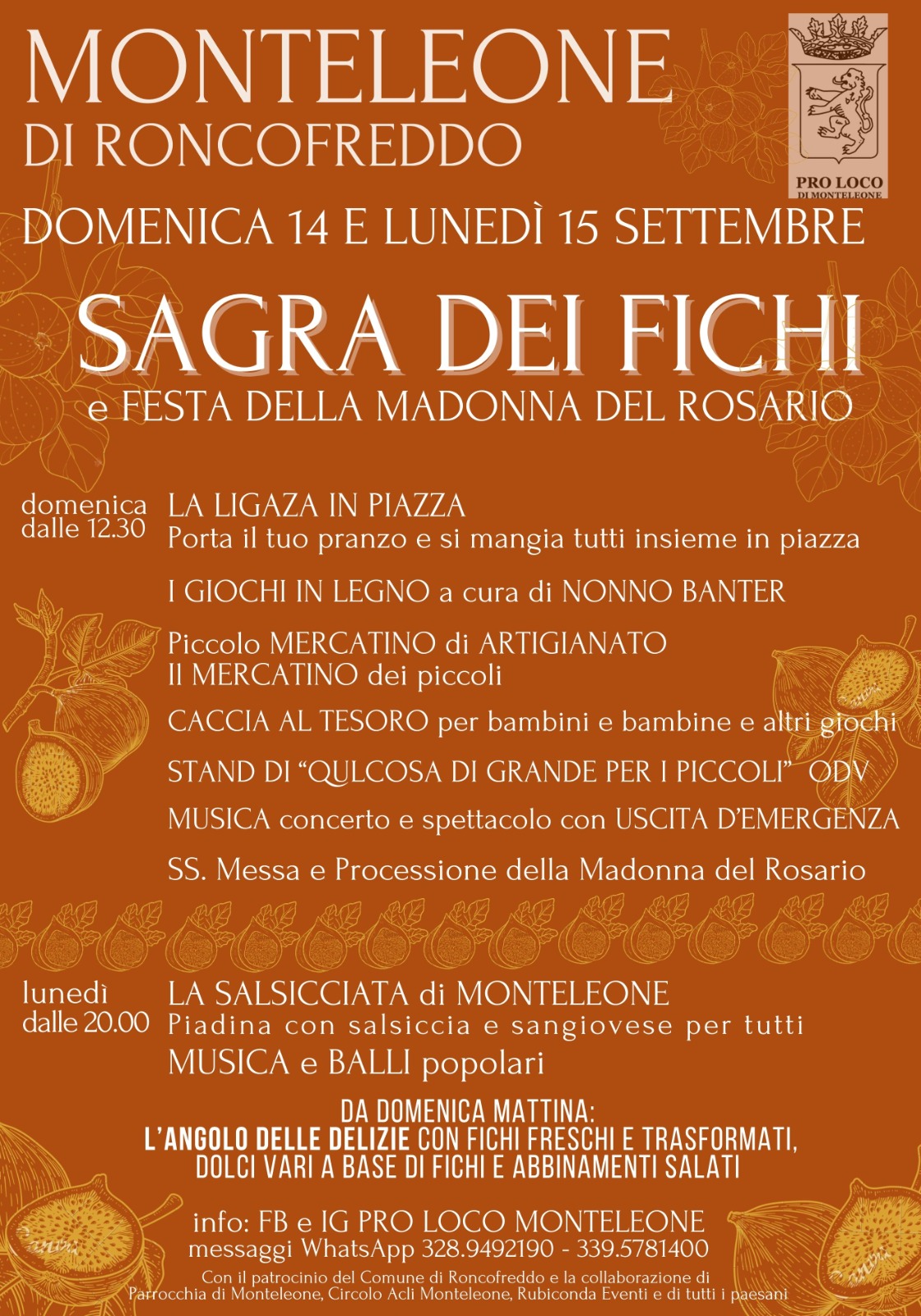 MONTELEONE
DI RONCOFREDDO

PRO LOCO
DI MONTELEONE

DOMENICA 14 E LUNEDÌ 15 SETTEMBRE

SAGRA DEI FICHI
e FESTA DELLA MADONNA DEL ROSARIO

domenica dalle 12.30

LA LIGAZA IN PIAZZA
Porta il tuo pranzo e si mangia tutti insieme in piazza

I GIOCHI IN LEGNO a cura di NONNO BANTER

Piccolo MERCATINO di ARTIGIANATO
Il MERCATINO dei piccoli

CACCIA AL TESORO per bambini e bambine e altri giochi

STAND DI “QULCOSA DI GRANDE PER I PICCOLI” ODV

MUSICA concerto e spettacolo con USCITA D’EMERGENZA

SS. Messa e Processione della Madonna del Rosario

lunedì dalle 20.00

LA SALSICCIATA di MONTELEONE
Piadina con salsiccia e sangiovese per tutti
MUSICA e BALLI popolari

DA DOMENICA MATTINA:
L’ANGOLO DELLE DELIZIE CON FICHI FRESCHI E TRASFORMATI, DOLCI VARI A BASE DI FICHI E ABBINAMENTI SALATI

info: FB e IG PRO LOCO MONTELEONE
messaggi WhatsApp 328.9492190 - 339.5781400

Con il patrocinio del Comune di Roncofreddo e la collaborazione di Parrocchia di Monteleone, Circolo Acli Monteleone, Rubiconda Eventi e di tutti i paesani